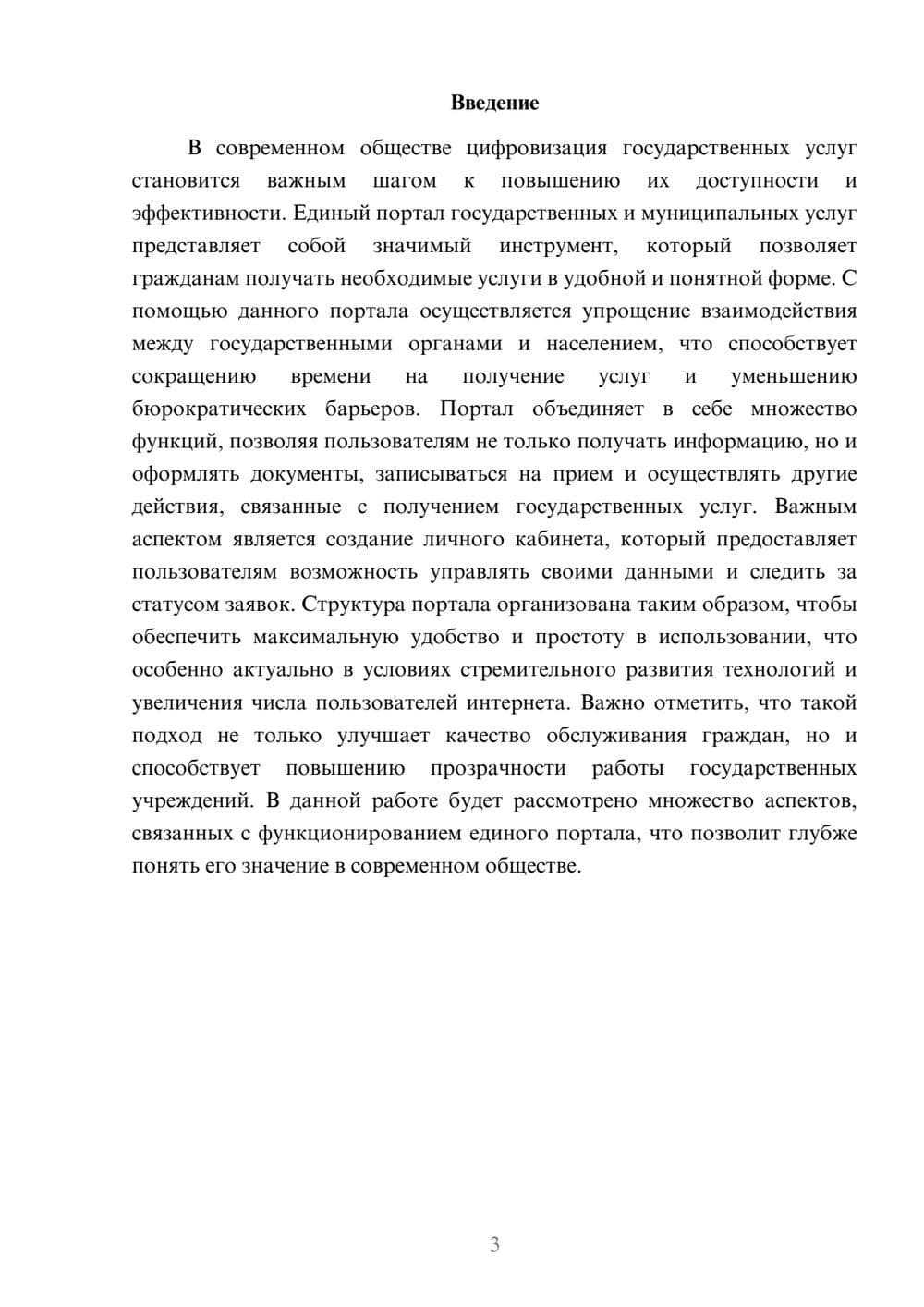 Введение

В современном обществе цифровизация государственных услуг становится важным шагом к повышению их доступности и эффективности. Единый портал государственных и муниципальных услуг представляет собой значимый инструмент, который позволяет гражданам получать необходимые услуги в удобной и понятной форме. С помощью данного портала осуществляется упрощение взаимодействия между государственными органами и населением, что способствует сокращению времени на получение услуг и уменьшению бюрократических барьеров. Портал объединяет в себе множество функций, позволяя пользователям не только получать информацию, но и оформлять документы, записываться на прием и осуществлять другие действия, связанные с получением государственных услуг. Важным аспектом является создание личного кабинета, который предоставляет пользователям возможность управлять своими данными и следить за статусом заявок. Структура портала организована таким образом, чтобы обеспечить максимальную удобство и простоту в использовании, что особенно актуально в условиях стремительного развития технологий и увеличения числа пользователей интернета. Важно отметить, что такой подход не только улучшает качество обслуживания граждан, но и способствует повышению прозрачности работы государственных учреждений. В данной работе будет рассмотрено множество аспектов, связанных с функционированием единого портала, что позволит глубже понять его значение в современном обществе.

3